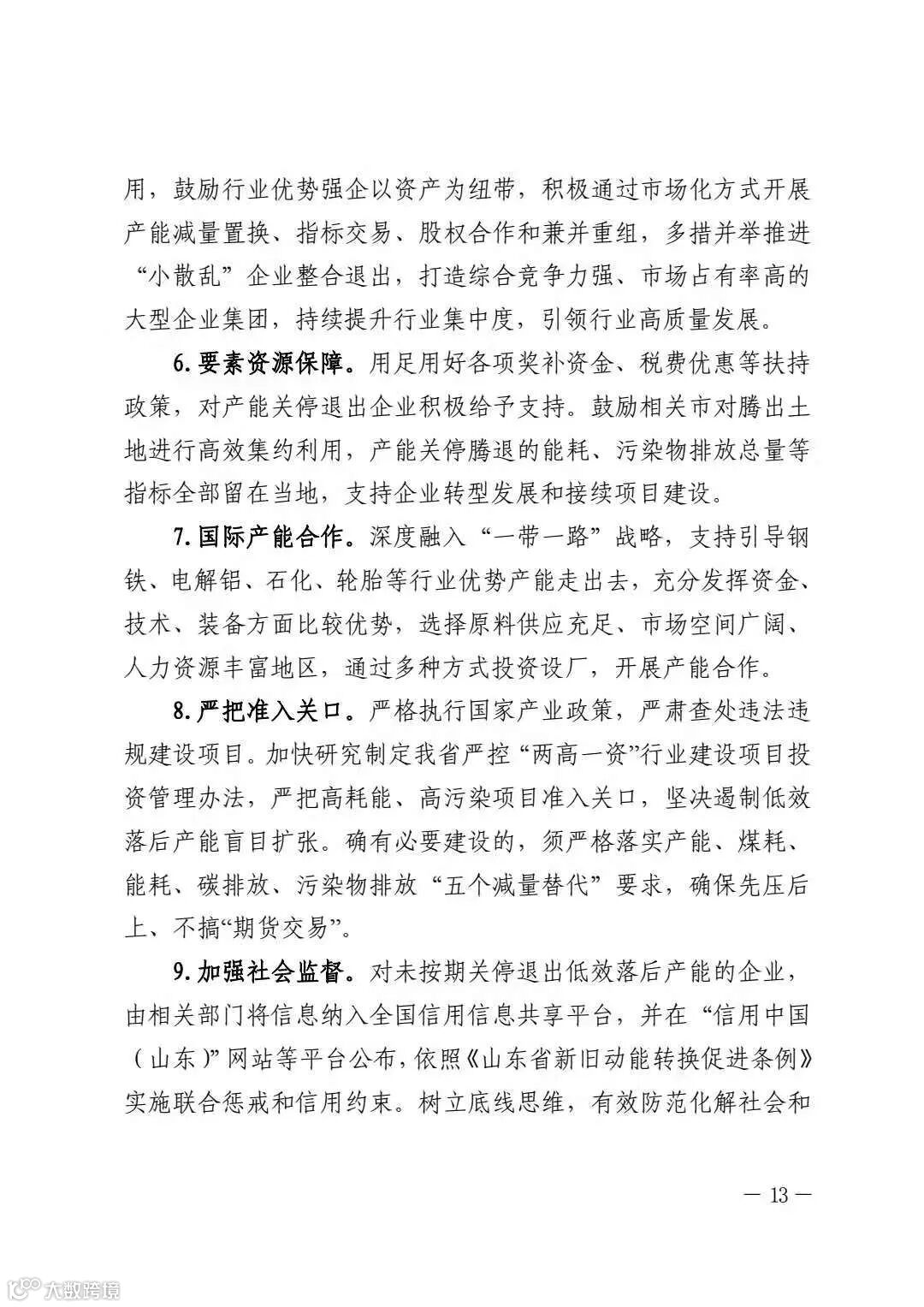 用，鼓励行业优势强企以资产为纽带，积极通过市场化方式开展产能减量置换、指标交易、股权合作和兼并重组，多措并举推进“小散乱”企业整合退出，打造综合竞争力强、市场占有率高的大型企业集团，持续提升行业集中度，引领行业高质量发展。

6.要素资源保障。用足用好各项奖补资金、税费优惠等扶持政策，对产能关停退出企业积极给予支持。鼓励相关市对腾出土地进行高效集约利用，产能关停腾退的能耗、污染物排放总量等指标全部留在当地，支持企业转型发展和接续项目建设。

7.国际产能合作。深度融入“一带一路”战略，支持引导钢铁、电解铝、石化、轮胎等行业优势产能走出去，充分发挥资金、技术、装备方面比较优势，选择原料供应充足、市场空间广阔、人力资源丰富地区，通过多种方式投资设厂，开展产能合作。

8.严把准入关口。严格执行国家产业政策，严肃查处违法违规建设项目。加快研究制定我省严控“两高一资”行业建设项目投资管理办法，严把高耗能、高污染项目准入关口，坚决遏制低效落后产能盲目扩张。确有必要建设的，须严格落实产能、煤耗、能耗、碳排放、污染物排放“五个减量替代”要求，确保先压后上、不搞“期货交易”。

9.加强社会监督。对未按期关停退出低效落后产能的企业，由相关部门将信息纳入全国信用信息共享平台，并在“信用中国（山东）”网站等平台公布，依照《山东省新旧动能转换促进条例》实施联合惩戒和信用约束。树立底线思维，有效防范化解社会和

— 13 —

大数跨境